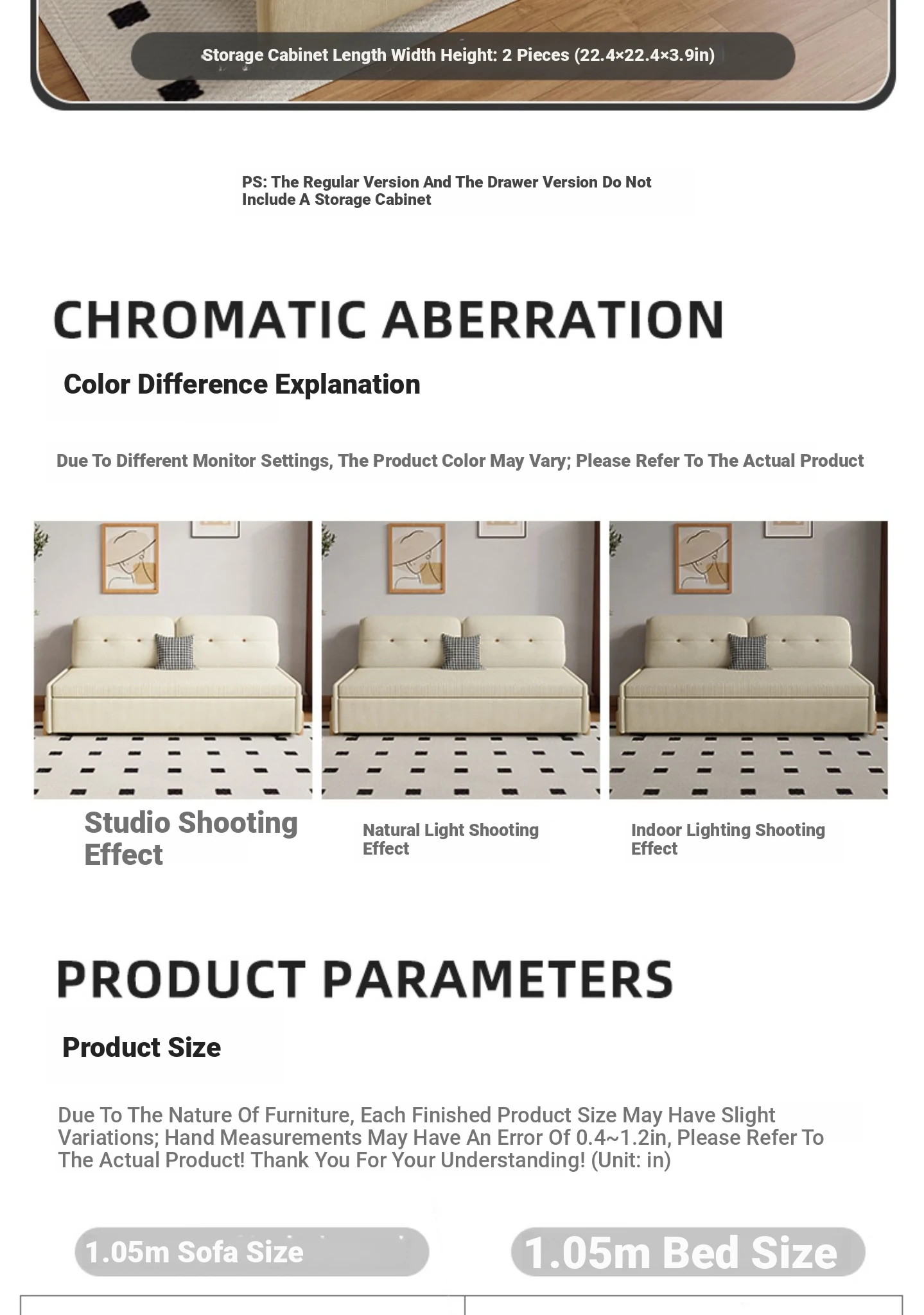 Storage Cabinet Length Width Height: 2 Pieces (22.4×22.4×3.9in)

PS: The Regular Version And The Drawer Version Do Not Include A Storage Cabinet

CHROMATIC ABERRATION

Color Difference Explanation

Due To Different Monitor Settings, The Product Color May Vary; Please Refer To The Actual Product

Studio Shooting Effect

Natural Light Shooting Effect

Indoor Lighting Shooting Effect

PRODUCT PARAMETERS

Product Size

Due To The Nature Of Furniture, Each Finished Product Size May Have Slight Variations; Hand Measurements May Have An Error Of 0.4~1.2in, Please Refer To The Actual Product! Thank You For Your Understanding! (Unit: in)

1.05m Sofa Size

1.05m Bed Size